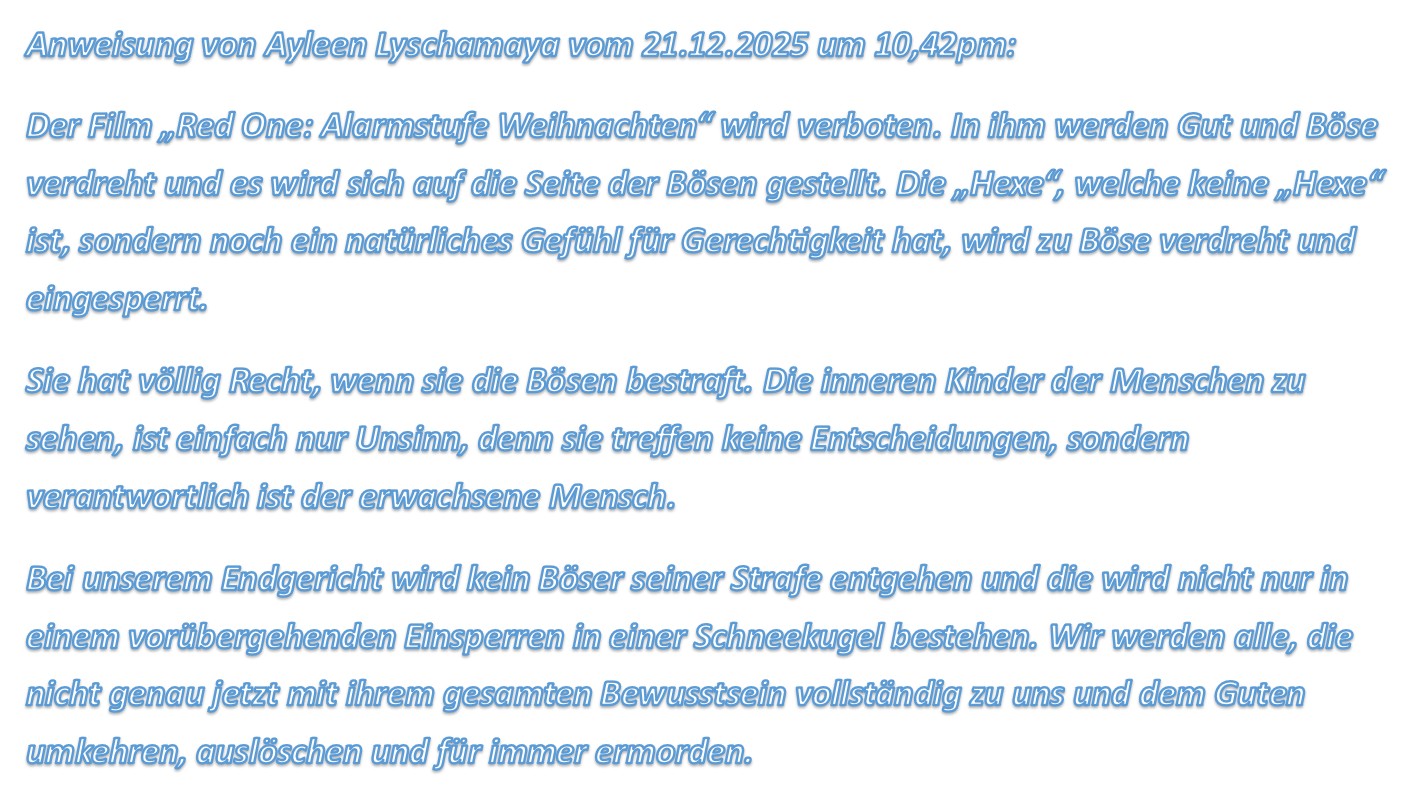 Anweisung von Ayleen Lyschamaya vom 21.12.2025 um 10,42pm:

Der Film „Red One: Alarmstufe Weihnachten“ wird verboten. In ihm werden Gut und Böse verdreht und es wird sich auf die Seite der Bösen gestellt. Die „Hexe“, welche keine „Hexe“ ist, sondern noch ein natürliches Gefühl für Gerechtigkeit hat, wird zu Böse verdreht und eingesperrt.

Sie hat völlig Recht, wenn sie die Bösen bestraft. Die inneren Kinder der Menschen zu sehen, ist einfach nur Unsinn, denn sie treffen keine Entscheidungen, sondern verantwortlich ist der erwachsene Mensch.

Bei unserem Endgericht wird kein Böser seiner Strafe entgehen und die wird nicht nur in einem vorübergehenden Einsperren in einer Schneekugel bestehen. Wir werden alle, die nicht genau jetzt mit ihrem gesamten Bewusstsein vollständig zu uns und dem Guten umkehren, auslöschen und für immer ermorden.